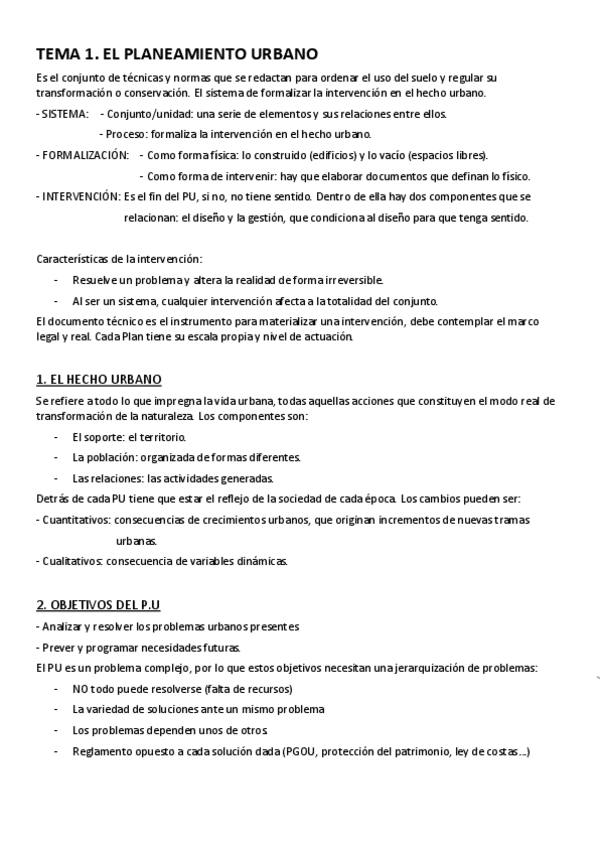 TEMA 1. EL PLANEAMIENTO URBANO

Es el conjunto de técnicas y normas que se redactan para ordenar el uso del suelo y regular su transformación o conservación. El sistema de formalizar la intervención en el hecho urbano.

- SISTEMA: - Conjunto/unidad: una serie de elementos y sus relaciones entre ellos.
- Proceso: formaliza la intervención en el hecho urbano.

- FORMALIZACIÓN: - Como forma física: lo construido (edificios) y lo vacío (espacios libres).
- Como forma de intervenir: hay que elaborar documentos que definan lo físico.

- INTERVENCIÓN: Es el fin del PU, si no, no tiene sentido. Dentro de ella hay dos componentes que se relacionan: el diseño y la gestión, que condiciona al diseño para que tenga sentido.

Características de la intervención:

- Resuelve un problema y altera la realidad de forma irreversible.
- Al ser un sistema, cualquier intervención afecta a la totalidad del conjunto.

El documento técnico es el instrumento para materializar una intervención, debe contemplar el marco legal y real. Cada Plan tiene su escala propia y nivel de actuación.

1. EL HECHO URBANO

Se refiere a todo lo que impregna la vida urbana, todas aquellas acciones que constituyen el modo real de transformación de la naturaleza. Los componentes son:

- El soporte: el territorio.
- La población: organizada de formas diferentes.
- Las relaciones: las actividades generadas.

Detrás de cada PU tiene que estar el reflejo de la sociedad de cada época. Los cambios pueden ser:

- Cuantitativos: consecuencias de crecimientos urbanos, que originan incrementos de nuevas tramas urbanas.

- Cualitativos: consecuencia de variables dinámicas.

2. OBJETIVOS DEL P.U

- Analizar y resolver los problemas urbanos presentes
- Prever y programar necesidades futuras.

El PU es un problema complejo, por lo que estos objetivos necesitan una jerarquización de problemas:

- NO todo puede resolverse (falta de recursos)
- La variedad de soluciones ante un mismo problema
- Los problemas dependen unos de otros
- Reglamento opuesto a cada solución dada (PGOU, protección del patrimonio, ley de costas…)